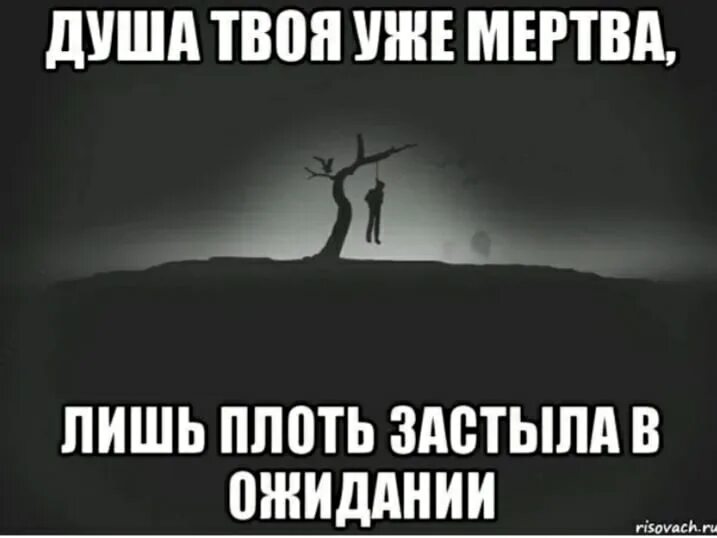 ДУША ТВОЯ УЖЕ МЕРТВА,

ЛИШЬ ПЛОТЬ ЗАСТЫЛА В ОЖИДАНИИ

risovach.ru